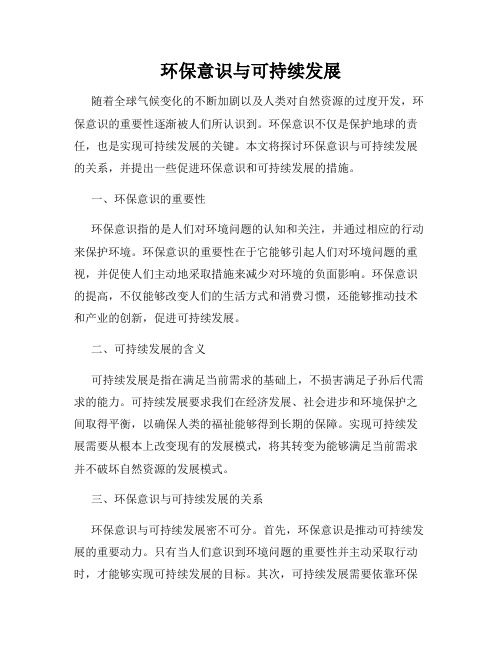 环保意识与可持续发展

随着全球气候变化的不断加剧以及人类对自然资源的过度开发，环保意识的重要性逐渐被人们所认识到。环保意识不仅是保护地球的责任，也是实现可持续发展的关键。本文将探讨环保意识与可持续发展的关系，并提出一些促进环保意识和可持续发展的措施。

一、环保意识的重要性

环保意识指的是人们对环境问题的认知和关注，并通过相应的行动来保护环境。环保意识的重要性在于它能够引起人们对环境问题的重视，并促使人们主动地采取措施来减少对环境的负面影响。环保意识的提高，不仅能够改变人们的生活方式和消费习惯，还能够推动技术和产业的创新，促进可持续发展。

二、可持续发展的含义

可持续发展是指在满足当前需求的基础上，不损害满足子孙后代需求的能力。可持续发展要求我们在经济发展、社会进步和环境保护之间取得平衡，以确保人类的福祉能够得到长期的保障。实现可持续发展需要从根本上改变现有的发展模式，将其转变为能够满足当前需求并不破坏自然资源的发展模式。

三、环保意识与可持续发展的关系

环保意识与可持续发展密不可分。首先，环保意识是推动可持续发展的重要动力。只有当人们意识到环境问题的重要性并主动采取行动时，才能够实现可持续发展的目标。其次，可持续发展需要依靠环保